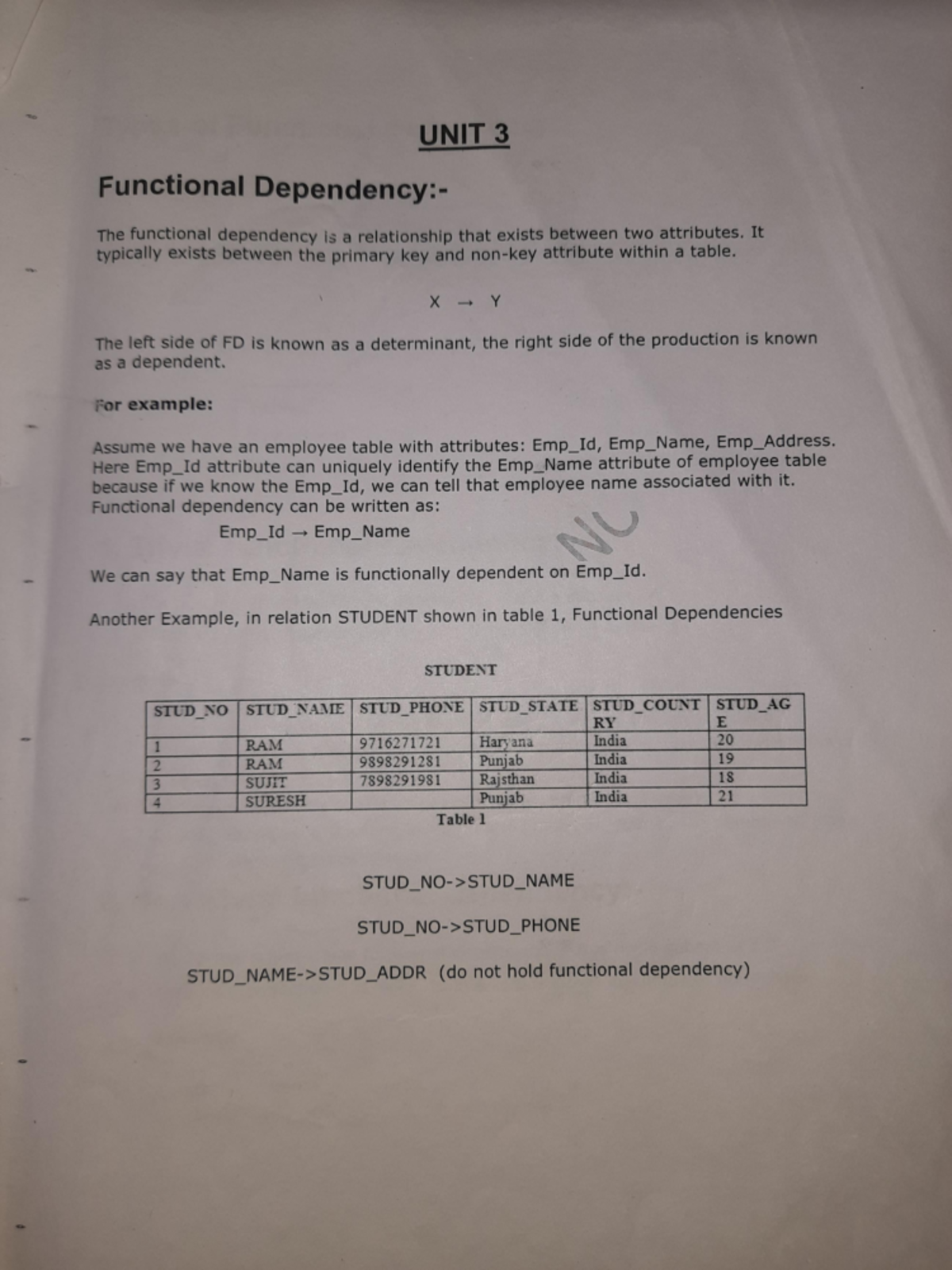 UNIT 3

Functional Dependency:-

The functional dependency is a relationship that exists between two attributes. It typically exists between the primary key and non-key attribute within a table.

$X \rightarrow Y$

The left side of FD is known as a determinant, the right side of the production is known as a dependent.

For example:

Assume we have an employee table with attributes: Emp_Id, Emp_Name, Emp_Address. Here Emp_Id attribute can uniquely identify the Emp_Name attribute of employee table because if we know the Emp_Id, we can tell that employee name associated with it. Functional dependency can be written as:

Emp_Id → Emp_Name

NC

We can say that Emp_Name is functionally dependent on Emp_Id.

Another Example, in relation STUDENT shown in table 1, Functional Dependencies

STUDENT

| STUD_NO | STUD_NAME | STUD_PHONE | STUD_STATE | STUD_COUNTRY | STUD_AGE |
|---|---|---|---|---|---|
| 1 | RAM | 9716271721 | Haryana | India | 20 |
| 2 | RAM | 9898291281 | Punjab | India | 19 |
| 3 | SUJIT | 7898291981 | Rajsthan | India | 18 |
| 4 | SURESH | | Punjab | India | 21 |

Table 1

STUD_NO->STUD_NAME

STUD_NO->STUD_PHONE

STUD_NAME->STUD_ADDR (do not hold functional dependency)